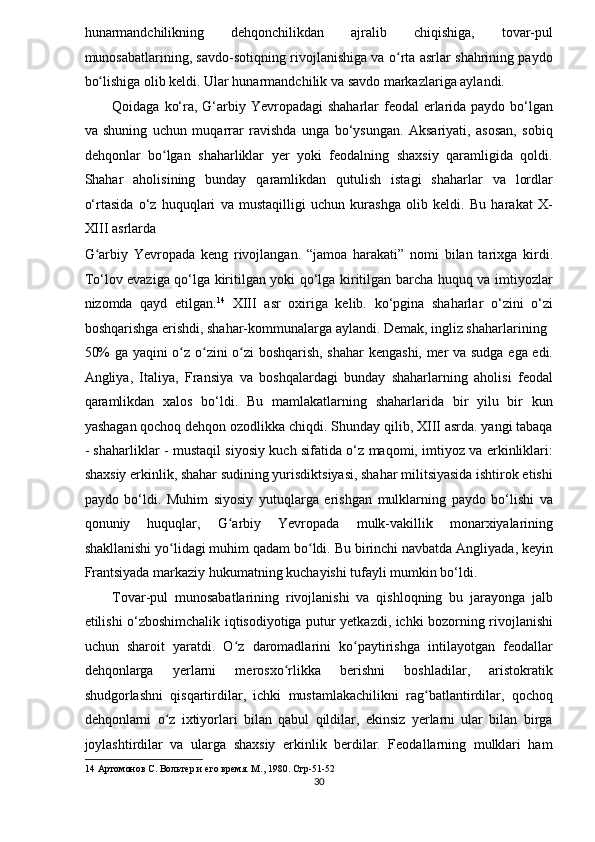 hunarmandchilikning dehqonchilikdan ajralib chiqishiga, tovar-pul munosabatlarining, savdo-sotiqning rivojlanishiga va o‘rta asrlar shahrining paydo bo‘lishiga olib keldi. Ular hunarmandchilik va savdo markazlariga aylandi.

Qoidaga ko‘ra, G‘arbiy Yevropadagi shaharlar feodal erlarida paydo bo‘lgan va shuning uchun muqarrar ravishda unga bo‘ysungan. Aksariyati, asosan, sobiq dehqonlar bo‘lgan shaharliklar yer yoki feodalning shaxsiy qaramligida qoldi. Shahar aholisining bunday qaramlikdan qutulish istagi shaharlar va lordlar o‘rtasida o‘z huquqlari va mustaqilligi uchun kurashga olib keldi. Bu harakat X-XIII asrlarda

G‘arbiy Yevropada keng rivojlangan. “jamoa harakati” nomi bilan tarixga kirdi. To‘lov evaziga qo‘lga kiritilgan yoki qo‘lga kiritilgan barcha huquq va imtiyozlar nizomda qayd etilgan.$^{14}$ XIII asr oxiriga kelib. ko‘pgina shaharlar o‘zini o‘zi boshqarishga erishdi, shahar-kommunalarga aylandi. Demak, ingliz shaharlarining

50% ga yaqini o‘z o‘zini o‘zi boshqarish, shahar kengashi, mer va sudga ega edi. Angliya, Italiya, Fransiya va boshqalardagi bunday shaharlarning aholisi feodal qaramlikdan xalos bo‘ldi. Bu mamlakatlarning shaharlarida bir yilu bir kun yashagan qochoq dehqon ozodlikka chiqdi. Shunday qilib, XIII asrda. yangi tabaqa - shaharliklar - mustaqil siyosiy kuch sifatida o‘z maqomi, imtiyoz va erkinliklari: shaxsiy erkinlik, shahar sudining yurisdiktsiyasi, shahar militsiyasida ishtirok etishi paydo bo‘ldi. Muhim siyosiy yutuqlarga erishgan mulklarning paydo bo‘lishi va qonuniy huquqlar, G‘arbiy Yevropada mulk-vakillik monarxiyalarining shakllanishi yo‘lidagi muhim qadam bo‘ldi. Bu birinchi navbatda Angliyada, keyin Frantsiyada markaziy hukumatning kuchayishi tufayli mumkin bo‘ldi.

Tovar-pul munosabatlarining rivojlanishi va qishloqning bu jarayonga jalb etilishi o‘zboshimchalik iqtisodiyotiga putur yetkazdi, ichki bozorning rivojlanishi uchun sharoit yaratdi. O‘z daromadlarini ko‘paytirishga intilayotgan feodallar dehqonlarga yerlarni merosxo‘rlikka berishni boshladilar, aristokratik shudgorlashni qisqartirdilar, ichki mustamlakachilikni rag‘batlantirdilar, qochoq dehqonlarni o‘z ixtiyorlari bilan qabul qildilar, ekinsiz yerlarni ular bilan birga joylashtirdilar va ularga shaxsiy erkinlik berdilar. Feodallarning mulklari ham

14 Артомонов С. Вольтер и его время. М., 1980. Стр-51-52

30